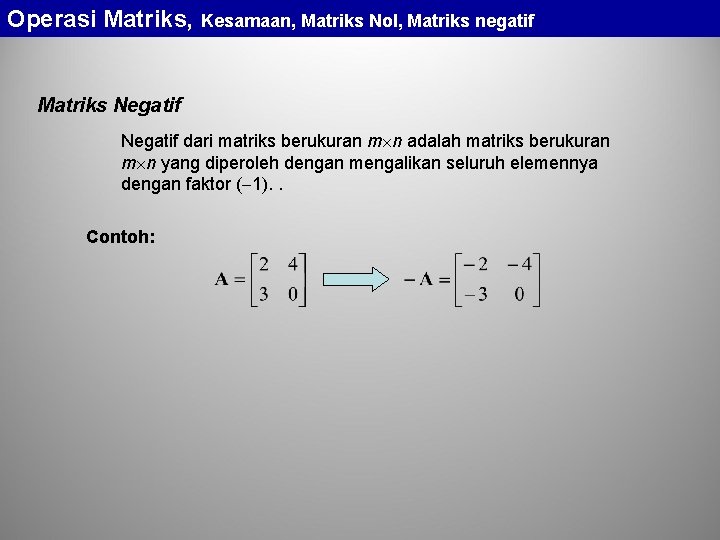 Operasi Matriks, Kesamaan, Matriks Nol, Matriks negatif

Matriks Negatif

Negatif dari matriks berukuran $m \times n$ adalah matriks berukuran $m \times n$ yang diperoleh dengan mengalikan seluruh elemennya dengan faktor $(-1)$. .

Contoh:

$\mathbf{A} = \begin{bmatrix} 2 & 4 \\ 3 & 0 \end{bmatrix}$ $-\mathbf{A} = \begin{bmatrix} -2 & -4 \\ -3 & 0 \end{bmatrix}$